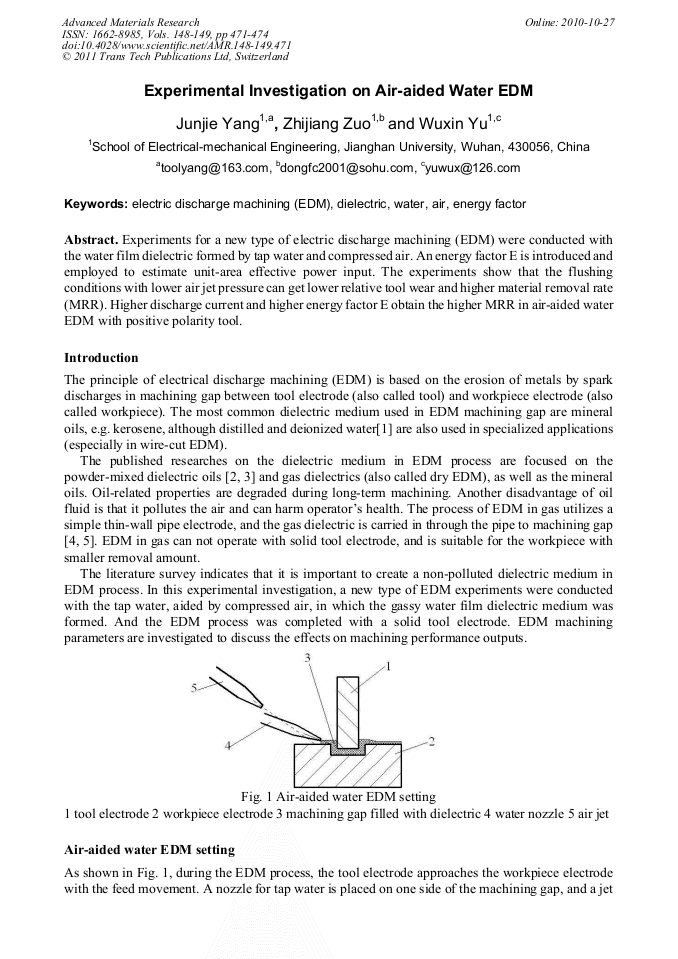 Advanced Materials Research
ISSN: 1662-8985, Vols. 148-149, pp 471-474
doi:10.4028/www.scientific.net/AMR.148-149.471
© 2011 Trans Tech Publications Ltd, Switzerland

Online: 2010-10-27

Experimental Investigation on Air-aided Water EDM

Junjie Yang$^{1,a}$, Zhijiang Zuo$^{1,b}$ and Wuxin Yu$^{1,c}$

$^{1}$School of Electrical-mechanical Engineering, Jianghan University, Wuhan, 430056, China

$^{a}$toolyang@163.com, $^{b}$dongfc2001@sohu.com, $^{c}$yuwux@126.com

Keywords: electric discharge machining (EDM), dielectric, water, air, energy factor

Abstract. Experiments for a new type of electric discharge machining (EDM) were conducted with the water film dielectric formed by tap water and compressed air. An energy factor E is introduced and employed to estimate unit-area effective power input. The experiments show that the flushing conditions with lower air jet pressure can get lower relative tool wear and higher material removal rate (MRR). Higher discharge current and higher energy factor E obtain the higher MRR in air-aided water EDM with positive polarity tool.

Introduction

The principle of electrical discharge machining (EDM) is based on the erosion of metals by spark discharges in machining gap between tool electrode (also called tool) and workpiece electrode (also called workpiece). The most common dielectric medium used in EDM machining gap are mineral oils, e.g. kerosene, although distilled and deionized water[1] are also used in specialized applications (especially in wire-cut EDM).

The published researches on the dielectric medium in EDM process are focused on the powder-mixed dielectric oils [2, 3] and gas dielectrics (also called dry EDM), as well as the mineral oils. Oil-related properties are degraded during long-term machining. Another disadvantage of oil fluid is that it pollutes the air and can harm operator's health. The process of EDM in gas utilizes a simple thin-wall pipe electrode, and the gas dielectric is carried in through the pipe to machining gap [4, 5]. EDM in gas can not operate with solid tool electrode, and is suitable for the workpiece with smaller removal amount.

The literature survey indicates that it is important to create a non-polluted dielectric medium in EDM process. In this experimental investigation, a new type of EDM experiments were conducted with the tap water, aided by compressed air, in which the gassy water film dielectric medium was formed. And the EDM process was completed with a solid tool electrode. EDM machining parameters are investigated to discuss the effects on machining performance outputs.

3
1
5
4
2

Fig. 1 Air-aided water EDM setting
1 tool electrode 2 workpiece electrode 3 machining gap filled with dielectric 4 water nozzle 5 air jet

Air-aided water EDM setting

As shown in Fig. 1, during the EDM process, the tool electrode approaches the workpiece electrode with the feed movement. A nozzle for tap water is placed on one side of the machining gap, and a jet